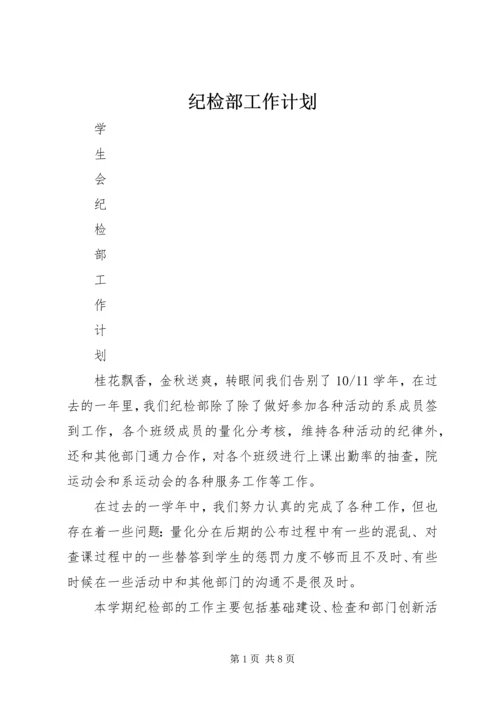 纪检部工作计划

学
生
会
纪
检
部
工
作
计
划

桂花飘香，金秋送爽，转眼间我们告别了 10/11 学年，在过去的一年里，我们纪检部除了除了做好参加各种活动的系成员签到工作，各个班级成员的量化分考核，维持各种活动的纪律外，还和其他部门通力合作，对各个班级进行上课出勤率的抽查，院运动会和系运动会的各种服务工作等工作。

在过去的一学年中，我们努力认真的完成了各种工作，但也存在着一些问题：量化分在后期的公布过程中有一些的混乱、对查课过程中的一些替答到学生的惩罚力度不够而且不及时、有些时候在一些活动中和其他部门的沟通不是很及时。

本学期纪检部的工作主要包括基础建设、检查和部门创新活

第 1 页 共 8 页